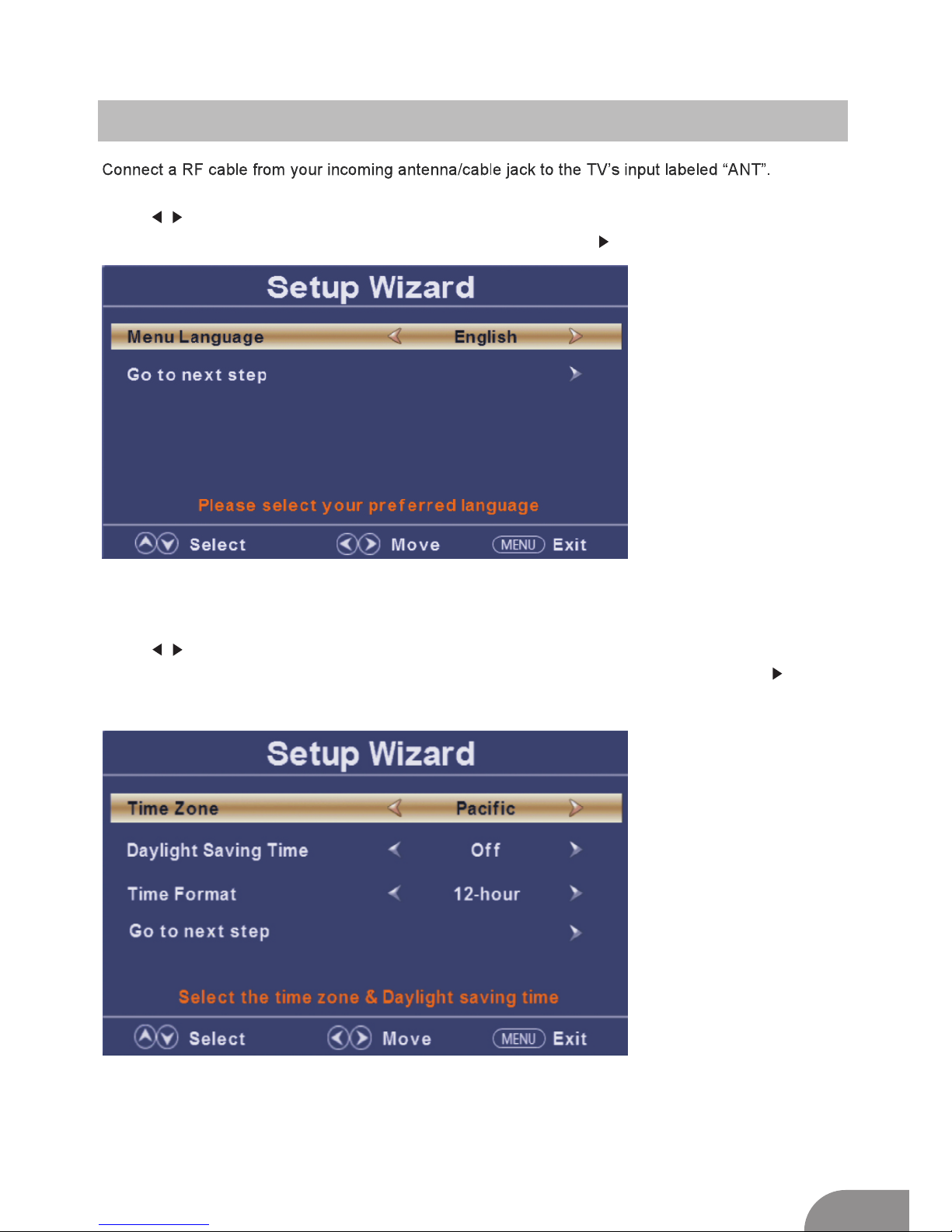 Connect a RF cable from your incoming antenna/cable jack to the TV's input labeled "ANT".

Setup Wizard

Menu Language English

Go to next step

Please select your preferred language

Select Move MENU Exit

Setup Wizard

Time Zone Pacific

Daylight Saving Time Off

Time Format 12-hour

Go to next step

Select the time zone & Daylight saving time

Select Move MENU Exit